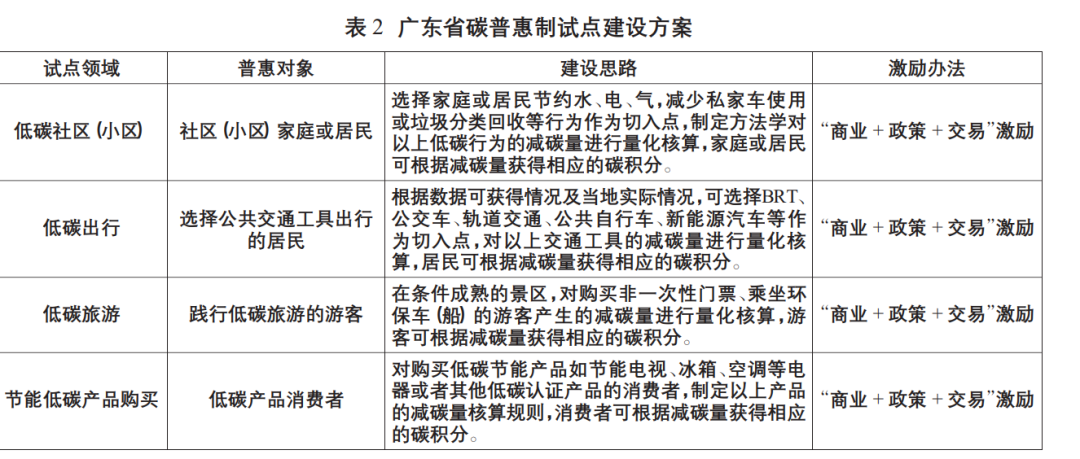 表 2 广东省碳普惠制试点建设方案

| 试点领域 | 普惠对象 | 建设思路 | 激励办法 |
|---|---|---|---|
| 低碳社区（小区） | 社区（小区）家庭或居民 | 选择家庭或居民节约水、电、气，减少私家车使用或垃圾分类回收等行为作为切入点，制定方法学对以上低碳行为的减碳量进行量化核算，家庭或居民可根据减碳量获得相应的碳积分。 | “商业 + 政策 + 交易”激励 |
| 低碳出行 | 选择公共交通工具出行的居民 | 根据数据可获得情况及当地实际情况，可选择BRT、公交车、轨道交通、公共自行车、新能源汽车等作为切入点，对以上交通工具的减碳量进行量化核算，居民可根据减碳量获得相应的碳积分。 | “商业 + 政策 + 交易”激励 |
| 低碳旅游 | 践行低碳旅游的游客 | 在条件成熟的景区，对购买非一次性门票、乘坐环保车（船）的游客产生的减碳量进行量化核算，游客可根据减碳量获得相应的碳积分。 | “商业 + 政策 + 交易”激励 |
| 节能低碳产品购买 | 低碳产品消费者 | 对购买低碳节能产品如节能电视、冰箱、空调等电器或者其他低碳认证产品的消费者，制定以上产品的减碳量核算规则，消费者可根据减碳量获得相应的碳积分。 | “商业 + 政策 + 交易”激励 |